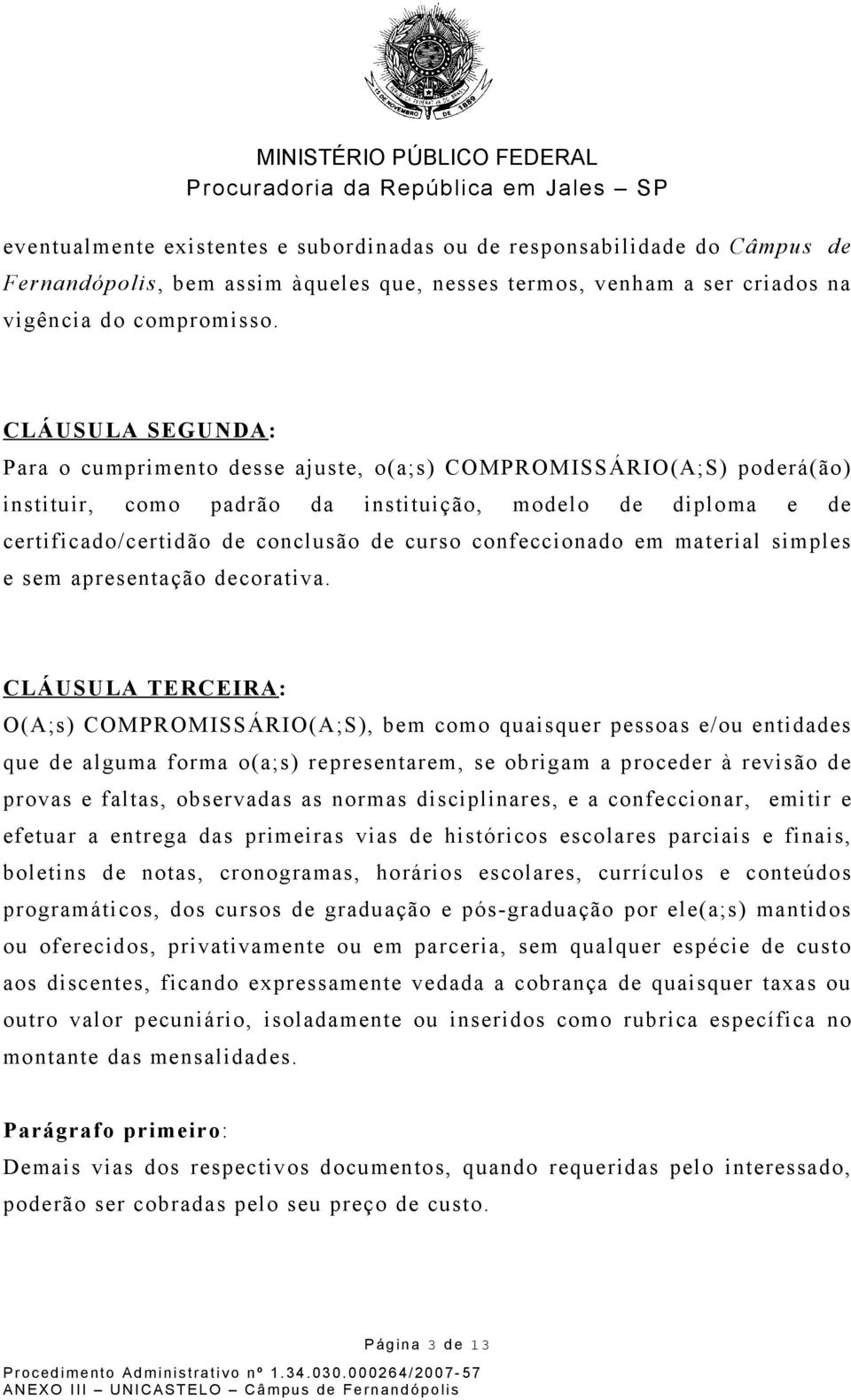 MINISTÉRIO PÚBLICO FEDERAL
Procuradoria da República em Jales – SP

eventualmente existentes e subordinadas ou de responsabilidade do Câmpus de Fernandópolis, bem assim àqueles que, nesses termos, venham a ser criados na vigência do compromisso.

CLÁUSULA SEGUNDA:
Para o cumprimento desse ajuste, o(a;s) COMPROMISSÁRIO(A;S) poderá(ão) instituir, como padrão da instituição, modelo de diploma e de certificado/certidão de conclusão de curso confeccionado em material simples e sem apresentação decorativa.

CLÁUSULA TERCEIRA:
O(A;s) COMPROMISSÁRIO(A;S), bem como quaisquer pessoas e/ou entidades que de alguma forma o(a;s) representarem, se obrigam a proceder à revisão de provas e faltas, observadas as normas disciplinares, e a confeccionar, emitir e efetuar a entrega das primeiras vias de históricos escolares parciais e finais, boletins de notas, cronogramas, horários escolares, currículos e conteúdos programáticos, dos cursos de graduação e pós-graduação por ele(a;s) mantidos ou oferecidos, privativamente ou em parceria, sem qualquer espécie de custo aos discentes, ficando expressamente vedada a cobrança de quaisquer taxas ou outro valor pecuniário, isoladamente ou inseridos como rubrica específica no montante das mensalidades.

Parágrafo primeiro:
Demais vias dos respectivos documentos, quando requeridas pelo interessado, poderão ser cobradas pelo seu preço de custo.

Página 3 de 13
Procedimento Administrativo nº 1.34.030.000264/2007-57
ANEXO III – UNICASTELO – Câmpus de Fernandópolis